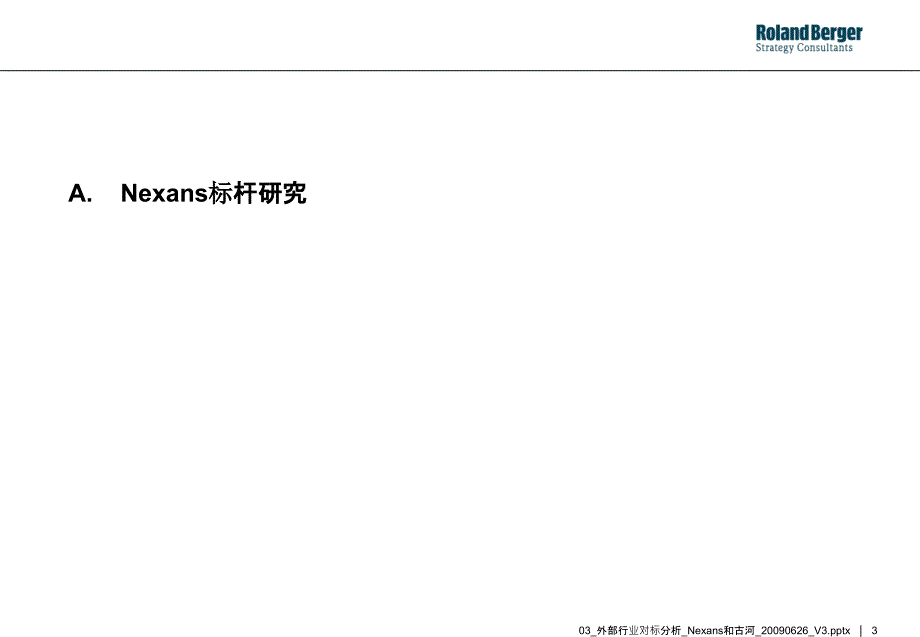 Roland Berger
Strategy Consultants

A. Nexans标杆研究

03_外部行业对标分析_Nexans和古河_20090626_V3.pptx | 3